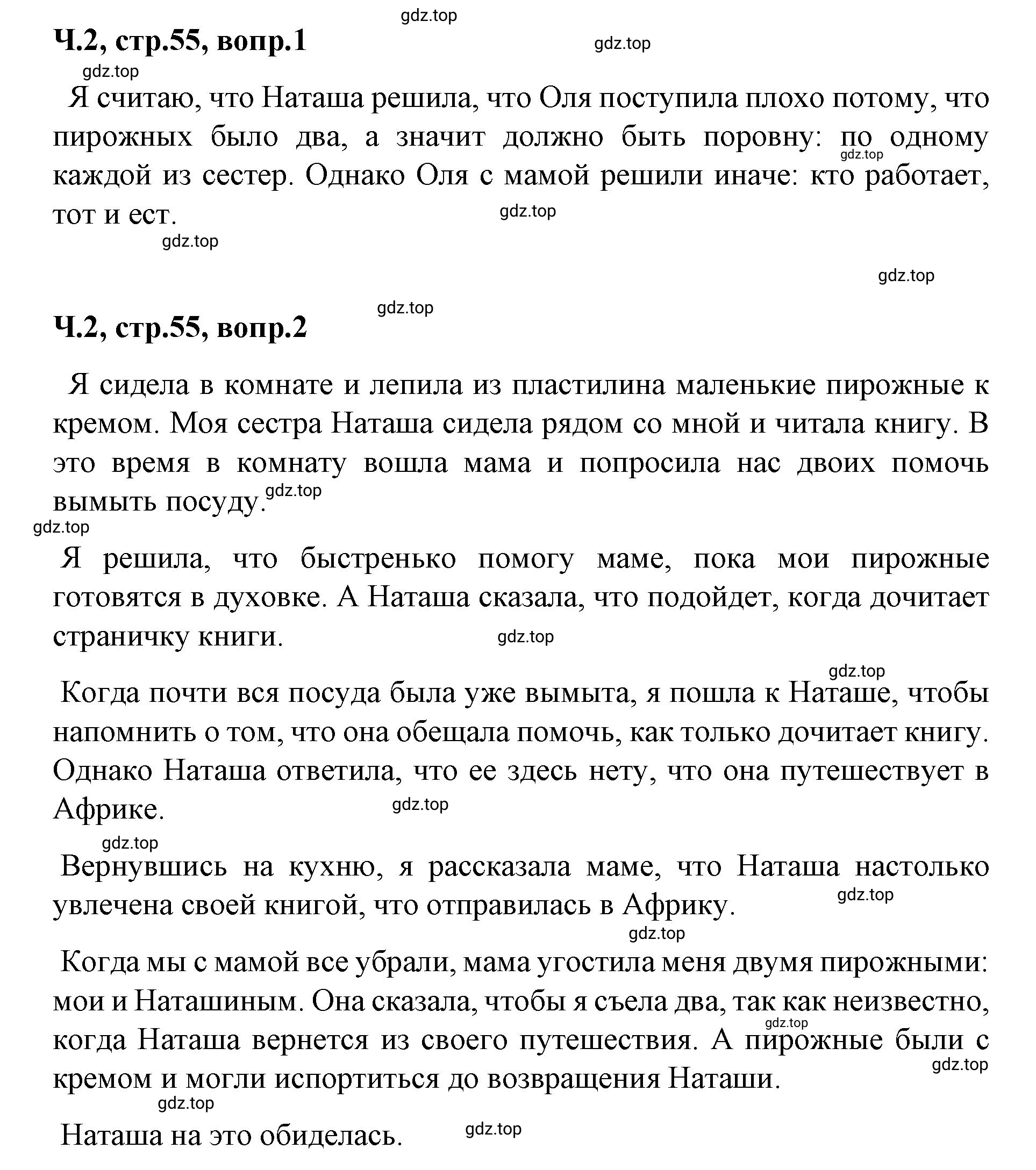 gdz.top

Ч.2, стр.55, вопр.1

gdz.top

gdz.top

Я считаю, что Наташа решила, что Оля поступила плохо потому, что пирожных было два, а значит должно быть поровну: по одному каждой из сестер. Однако Оля с мамой решили иначе: кто работает, тот и ест.

gdz.top

gdz.top

gdz.top

gdz.top

gdz.top

Ч.2, стр.55, вопр.2

Я сидела в комнате и лепила из пластилина маленькие пирожные к кремом. Моя сестра Наташа сидела рядом со мной и читала книгу. В это время в комнату вошла мама и попросила нас двоих помочь вымыть посуду.

gdz.top

gdz.top

Я решила, что быстренько помогу маме, пока мои пирожные готовятся в духовке. А Наташа сказала, что подойдет, когда дочитает страничку книги.

gdz.top

gdz.top

Когда почти вся посуда была уже вымыта, я пошла к Наташе, чтобы напомнить о том, что она обещала помочь, как только дочитает книгу. Однако Наташа ответила, что ее здесь нету, что она путешествует в Африке.

gdz.top

gdz.top

Вернувшись на кухню, я рассказала маме, что Наташа настолько увлечена своей книгой, что отправилась в Африку.

gdz.top

gdz.top

Когда мы с мамой все убрали, мама угостила меня двумя пирожными: мои и Наташиным. Она сказала, чтобы я съела два, так как неизвестно, когда Наташа вернется из своего путешествия. А пирожные были с кремом и могли испортиться до возвращения Наташи.

gdz.top

gdz.top

gdz.top

Наташа на это обиделась.

gdz.top